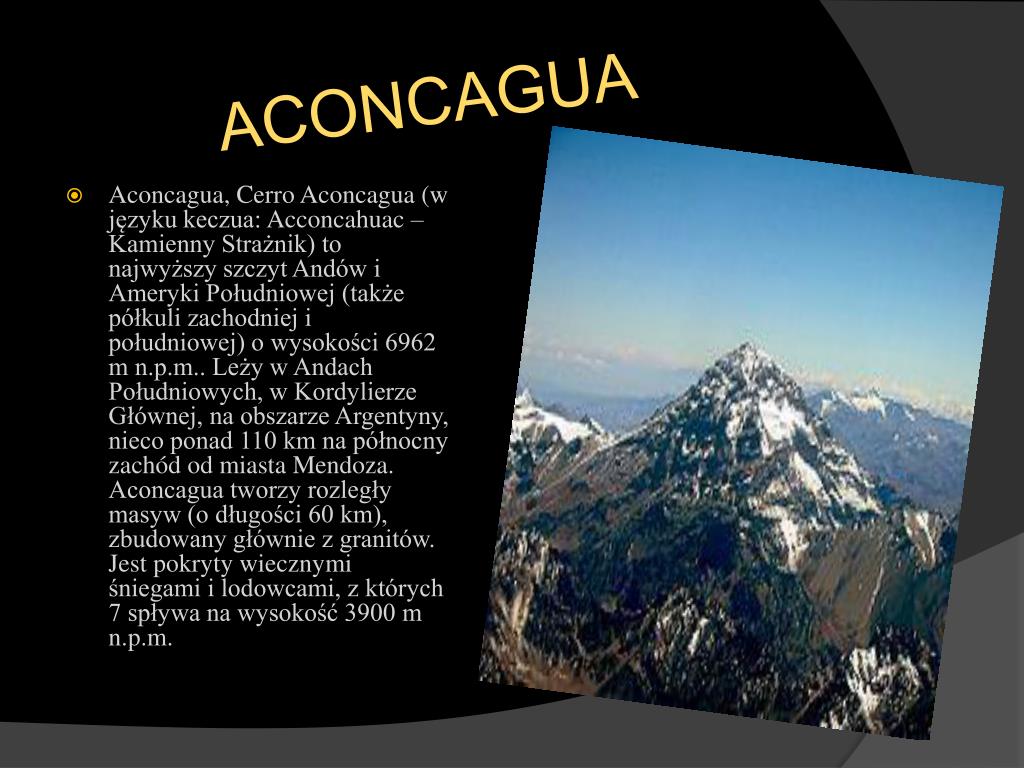 ACONCAGUA

Aconcagua, Cerro Aconcagua (w języku keczua: Acconcahuac – Kamienny Strażnik) to najwyższy szczyt Andów i Ameryki Południowej (także półkuli zachodniej i południowej) o wysokości 6962 m n.p.m.. Leży w Andach Południowych, w Kordylierze Głównej, na obszarze Argentyny, nieco ponad 110 km na północny zachód od miasta Mendoza. Aconcagua tworzy rozległy masyw (o długości 60 km), zbudowany głównie z granitów. Jest pokryty wiecznymi śniegami i lodowcami, z których 7 spływa na wysokość 3900 m n.p.m.